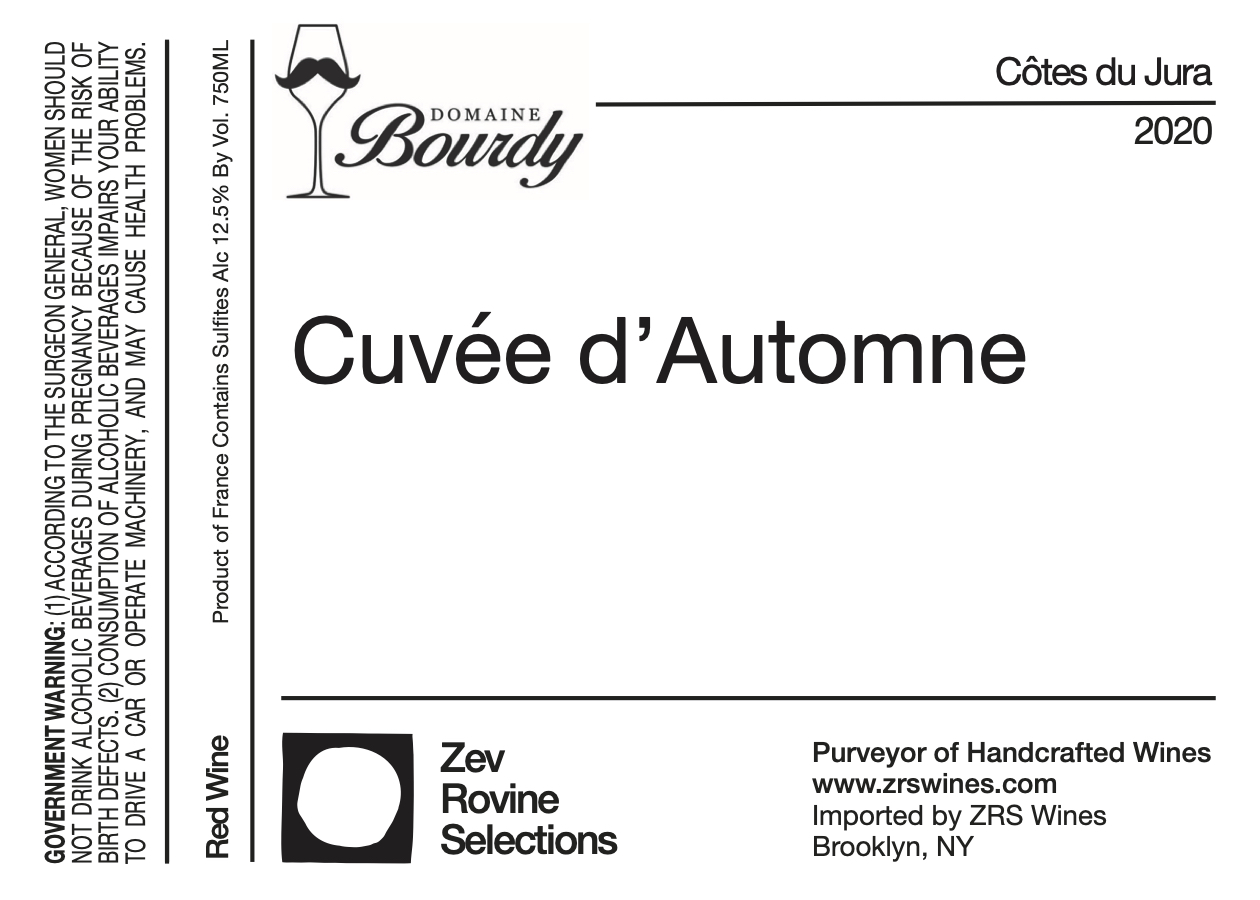 GOVERNMENT WARNING: (1) ACCORDING TO THE SURGEON GENERAL, WOMEN SHOULD NOT DRINK ALCOHOLIC BEVERAGES DURING PREGNANCY BECAUSE OF THE RISK OF BIRTH DEFECTS. (2) CONSUMPTION OF ALCOHOLIC BEVERAGES IMPAIRS YOUR ABILITY TO DRIVE A CAR OR OPERATE MACHINERY, AND MAY CAUSE HEALTH PROBLEMS.

Red Wine

Product of France Contains Sulfites Alc 12.5% By Vol. 750ML

DOMAINE
Bourdy

Côtes du Jura

2020

Cuvée d'Automne

Zev
Rovine
Selections

Purveyor of Handcrafted Wines
www.zrswines.com
Imported by ZRS Wines
Brooklyn, NY